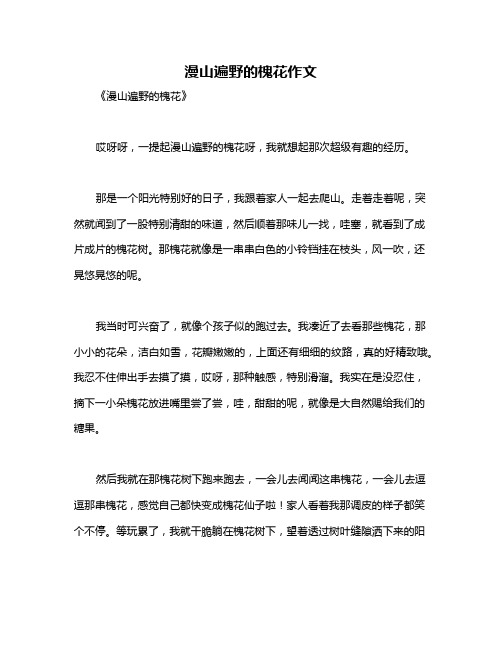 漫山遍野的槐花作文

《漫山遍野的槐花》

哎呀呀，一提起漫山遍野的槐花呀，我就想起那次超级有趣的经历。

那是一个阳光特别好的日子，我跟着家人一起去爬山。走着走着呢，突然就闻到了一股特别清甜的味道，然后顺着那味儿一找，哇塞，就看到了成片成片的槐花树。那槐花就像是一串串白色的小铃铛挂在枝头，风一吹，还晃悠晃悠的呢。

我当时可兴奋了，就像个孩子似的跑过去。我凑近了去看那些槐花，那小小的花朵，洁白如雪，花瓣嫩嫩的，上面还有细细的纹路，真的好精致哦。我忍不住伸出手去摸了摸，哎呀，那种触感，特别滑溜。我实在是没忍住，摘下一小朵槐花放进嘴里尝了尝，哇，甜甜的呢，就像是大自然赐给我们的糖果。

然后我就在那槐花树下跑来跑去，一会儿去闻闻这串槐花，一会儿去逗逗那串槐花，感觉自己都快变成槐花仙子啦！家人看着我那调皮的样子都笑个不停。等玩累了，我就干脆躺在槐花树下，望着透过树叶缝隙洒下来的阳